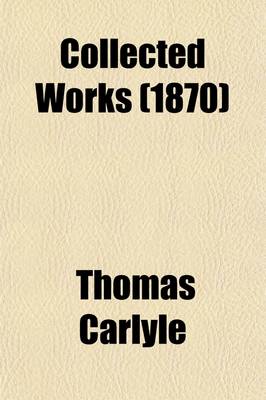 Collected Works (1870)

Thomas Carlyle